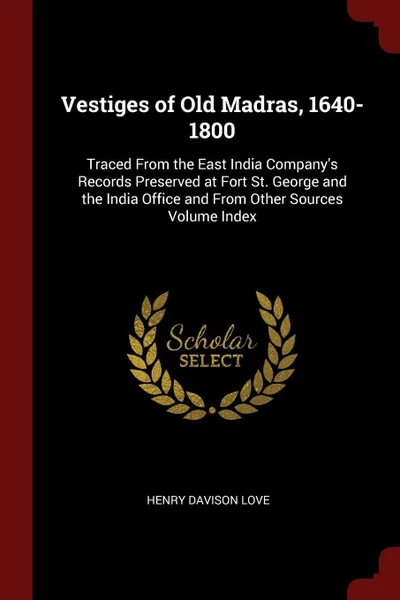 Vestiges of Old Madras, 1640-1800

Traced From the East India Company's Records Preserved at Fort St. George and the India Office and From Other Sources Volume Index

Scholar SELECT

HENRY DAVISON LOVE